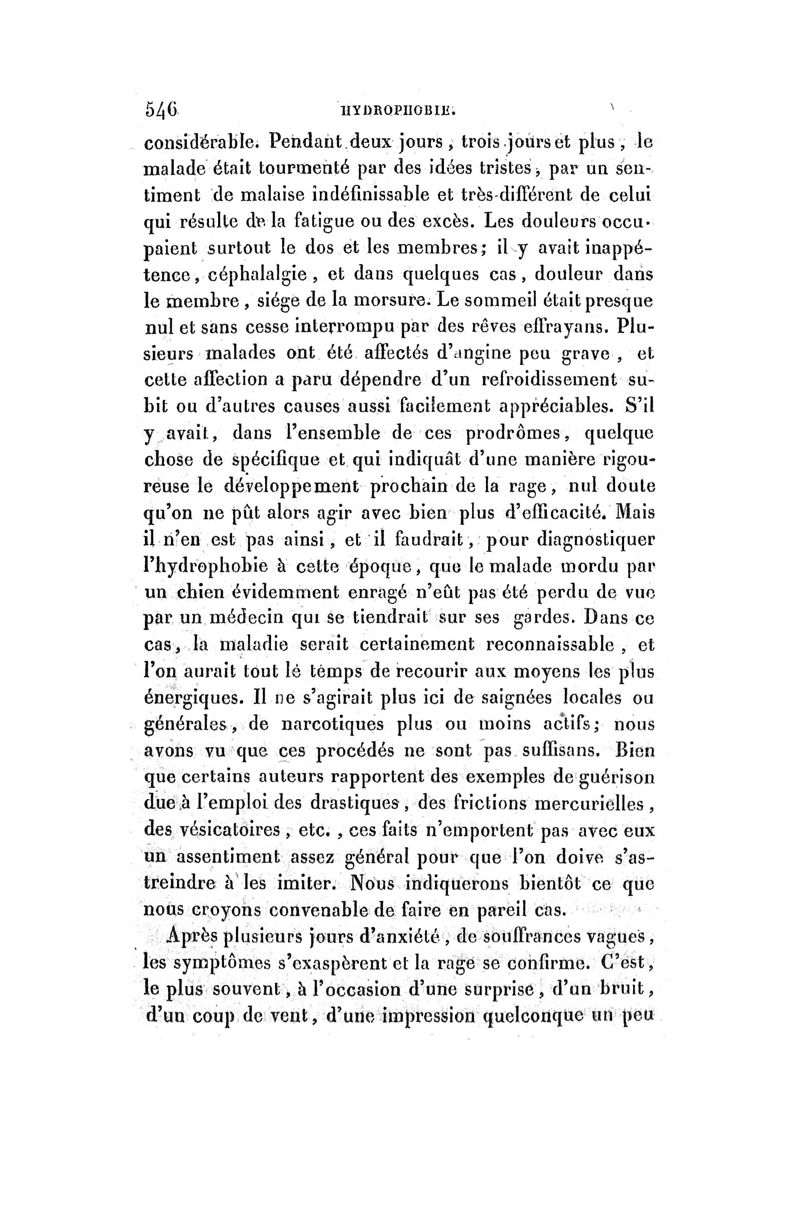 546 HYDROPHOBIE.

considérable. Pendant deux jours, trois jours et plus, le malade était tourmenté par des idées tristes, par un sentiment de malaise indéfinissable et très-différent de celui qui résulte de la fatigue ou des excès. Les douleurs occupaient surtout le dos et les membres; il y avait inappétence, céphalalgie, et dans quelques cas, douleur dans le membre, siége de la morsure. Le sommeil était presque nul et sans cesse interrompu par des rêves effrayans. Plusieurs malades ont été affectés d'angine peu grave, et cette affection a paru dépendre d'un refroidissement subit ou d'autres causes aussi facilement appréciables. S'il y avait, dans l'ensemble de ces prodrômes, quelque chose de spécifique et qui indiquât d'une manière rigoureuse le développement prochain de la rage, nul doute qu'on ne pût alors agir avec bien plus d'efficacité. Mais il n'en est pas ainsi, et il faudrait, pour diagnostiquer l'hydrophobie à cette époque, que le malade mordu par un chien évidemment enragé n'eût pas été perdu de vue par un médecin qui se tiendrait sur ses gardes. Dans ce cas, la maladie serait certainement reconnaissable, et l'on aurait tout le temps de recourir aux moyens les plus énergiques. Il ne s'agirait plus ici de saignées locales ou générales, de narcotiques plus ou moins actifs; nous avons vu que ces procédés ne sont pas suffisans. Bien que certains auteurs rapportent des exemples de guérison due à l'emploi des drastiques, des frictions mercurielles, des vésicatoires, etc., ces faits n'emportent pas avec eux un assentiment assez général pour que l'on doive s'astreindre à les imiter. Nous indiquerons bientôt ce que nous croyons convenable de faire en pareil cas.

Après plusieurs jours d'anxiété, de souffrances vagues, les symptômes s'exaspèrent et la rage se confirme. C'est, le plus souvent, à l'occasion d'une surprise, d'un bruit, d'un coup de vent, d'une impression quelconque un peu